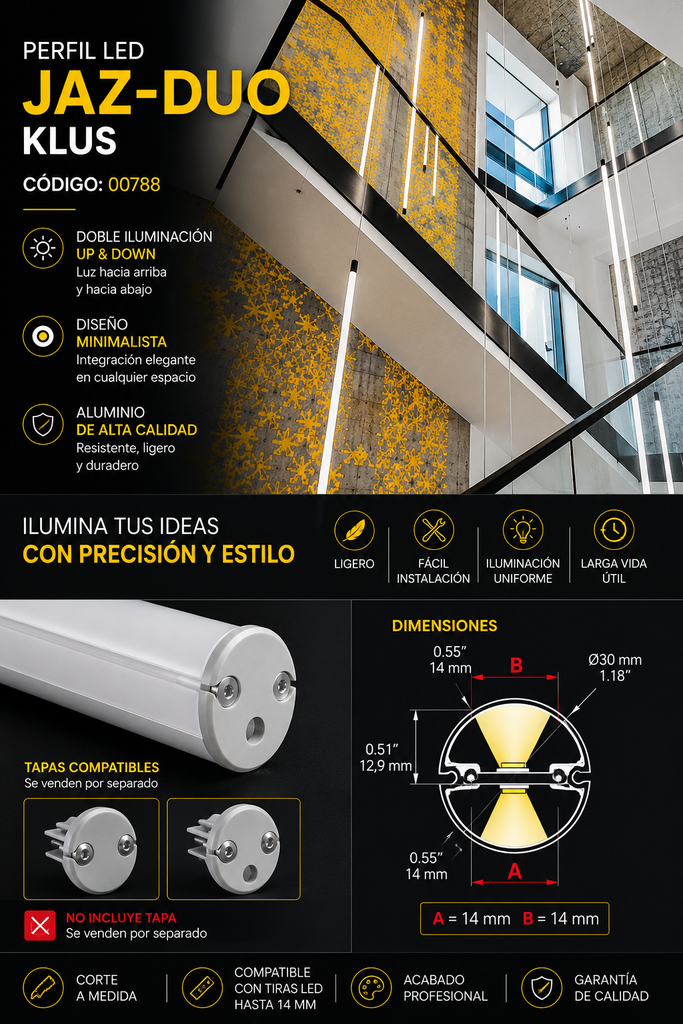 PERFIL LED
JAZ-DUO
KLUS

CÓDIGO: 00788

DOBLE ILUMINACIÓN
UP & DOWN
Luz hacia arriba y hacia abajo

DISEÑO
MINIMALISTA
Integración elegante en cualquier espacio

ALUMINIO
DE ALTA CALIDAD
Resistente, ligero y duradero

ILUMINA TUS IDEAS
CON PRECISIÓN Y ESTILO

LIGERO

FÁCIL INSTALACIÓN

ILUMINACIÓN UNIFORME

LARGA VIDA ÚTIL

TAPAS COMPATIBLES
Se venden por separado

NO INCLUYE TAPA
Se venden por separado

DIMENSIONES

0.55"
14 mm

B

Ø30 mm
1.18"

0.51"
12,9 mm

0.55"
14 mm

A

A = 14 mm B = 14 mm

CORTE
A MEDIDA

COMPATIBLE
CON TIRAS LED
HASTA 14 MM

ACABADO
PROFESIONAL

GARANTÍA
DE CALIDAD